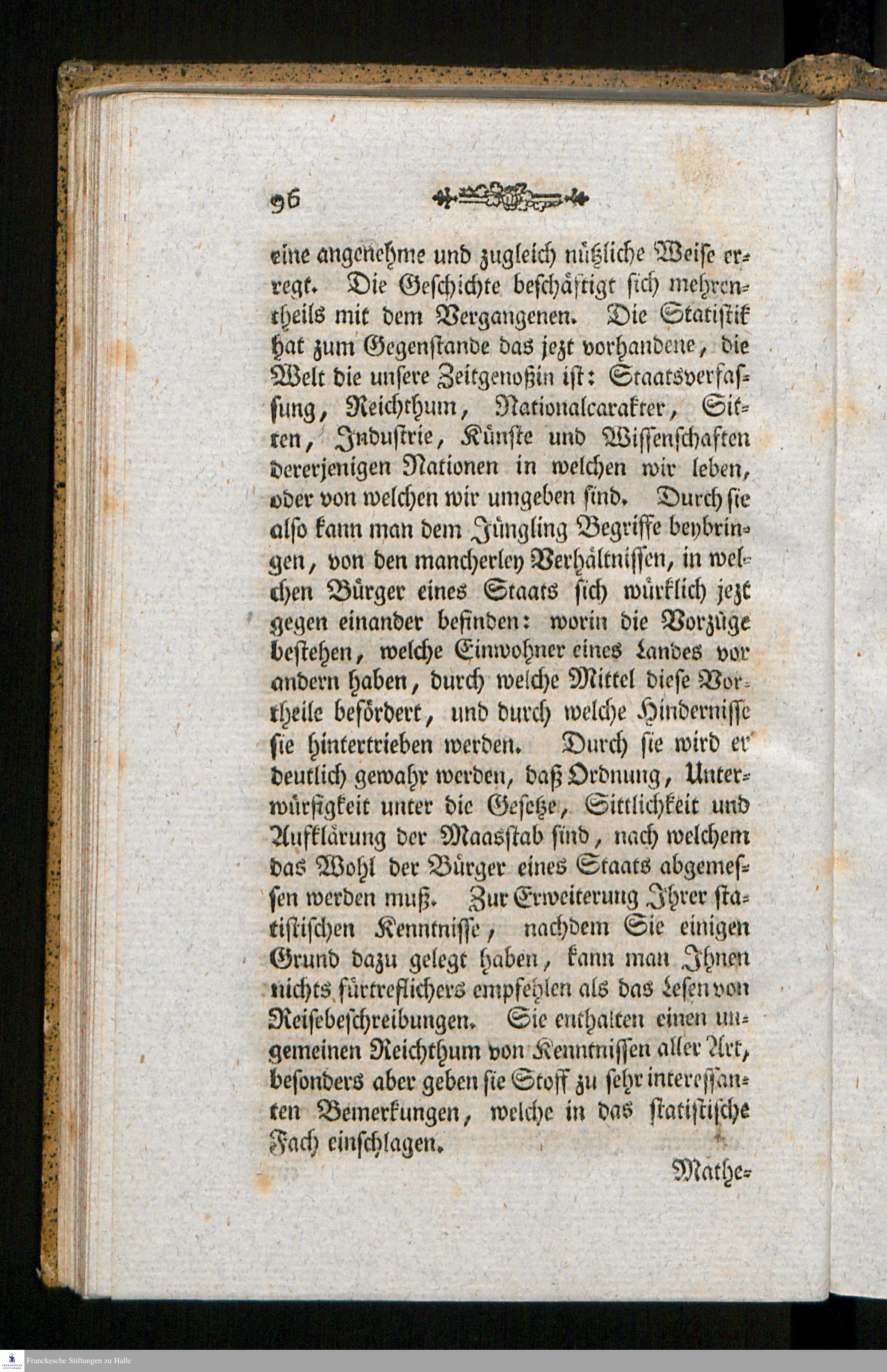 96

eine angenehme und zugleich nützliche Weise erregt. Die Geschichte beschäftigt sich mehrentheils mit dem Vergangenen. Die Statistik hat zum Gegenstande das jezt vorhandene, die Welt die unsere Zeitgenoßin ist: Staatsverfassung, Reichthum, Nationalcarakter, Sitten, Industrie, Künste und Wissenschaften dererjenigen Nationen in welchen wir leben, oder von welchen wir umgeben sind. Durch sie also kann man dem Jüngling Begriffe beybringen, von den mancherley Verhältnissen, in welchen Bürger eines Staats sich würklich jezt gegen einander befinden: worin die Vorzüge bestehen, welche Einwohner eines Landes vor andern haben, durch welche Mittel diese Vortheile befördert, und durch welche Hindernisse sie hintertrieben werden. Durch sie wird er deutlich gewahr werden, daß Ordnung, Unterwürfigkeit unter die Gesetze, Sittlichkeit und Aufklärung der Maasstab sind, nach welchem das Wohl der Bürger eines Staats abgemessen werden muß. Zur Erweiterung Ihrer statistischen Kenntnisse, nachdem Sie einigen Grund dazu gelegt haben, kann man Ihnen nichts fürtreflichers empfehlen als das Lesen von Reisebeschreibungen. Sie enthalten einen ungemeinen Reichthum von Kenntnissen aller Art, besonders aber geben sie Stoff zu sehr interessanten Bemerkungen, welche in das statistische Fach einschlagen.

Mathe-

Franckesche Stiftungen zu Halle